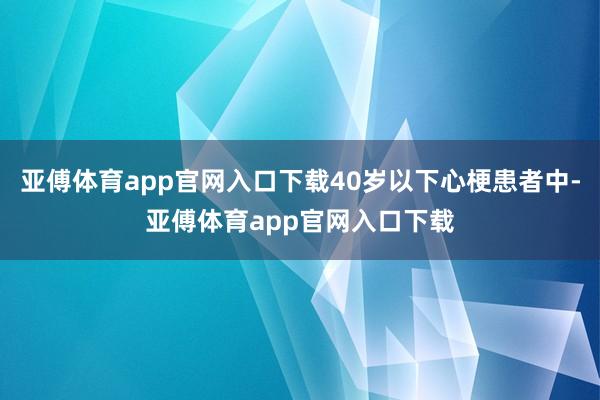 亚傅体育app官网入口下载40岁以下心梗患者中-亚傅体育app官网入口下载